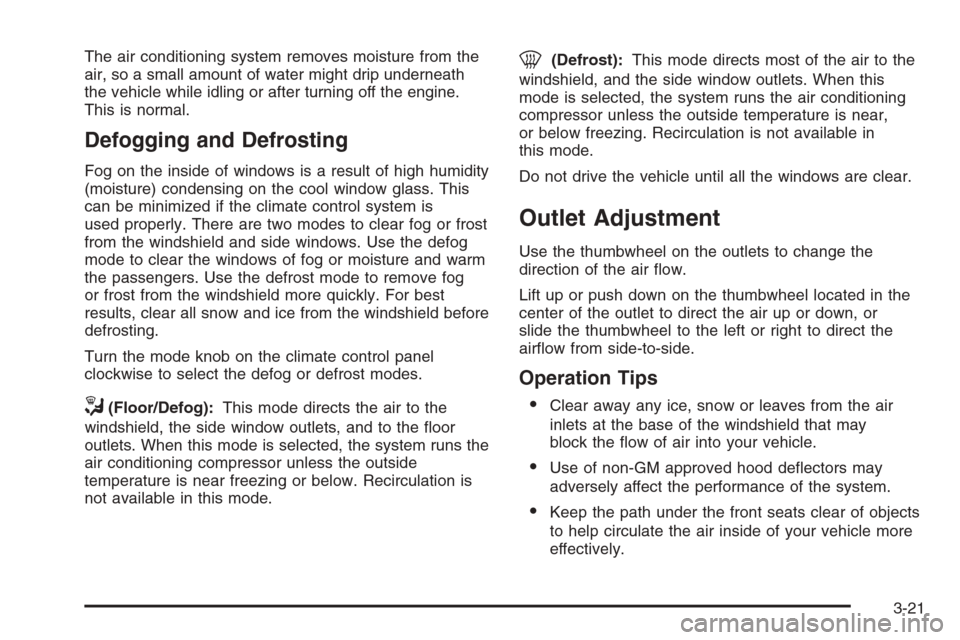 The air conditioning system removes moisture from the air, so a small amount of water might drip underneath the vehicle while idling or after turning off the engine. This is normal.

Defogging and Defrosting

Fog on the inside of windows is a result of high humidity (moisture) condensing on the cool window glass. This can be minimized if the climate control system is used properly. There are two modes to clear fog or frost from the windshield and side windows. Use the defog mode to clear the windows of fog or moisture and warm the passengers. Use the defrost mode to remove fog or frost from the windshield more quickly. For best results, clear all snow and ice from the windshield before defrosting.

Turn the mode knob on the climate control panel clockwise to select the defog or defrost modes.

(Floor/Defog): This mode directs the air to the windshield, the side window outlets, and to the floor outlets. When this mode is selected, the system runs the air conditioning compressor unless the outside temperature is near freezing or below. Recirculation is not available in this mode.

(Defrost): This mode directs most of the air to the windshield, and the side window outlets. When this mode is selected, the system runs the air conditioning compressor unless the outside temperature is near, or below freezing. Recirculation is not available in this mode.

Do not drive the vehicle until all the windows are clear.

Outlet Adjustment

Use the thumbwheel on the outlets to change the direction of the air flow.

Lift up or push down on the thumbwheel located in the center of the outlet to direct the air up or down, or slide the thumbwheel to the left or right to direct the airflow from side-to-side.

Operation Tips

• Clear away any ice, snow or leaves from the air inlets at the base of the windshield that may block the flow of air into your vehicle.

• Use of non-GM approved hood deflectors may adversely affect the performance of the system.

• Keep the path under the front seats clear of objects to help circulate the air inside of your vehicle more effectively.

3-21

carmanualsonline.info